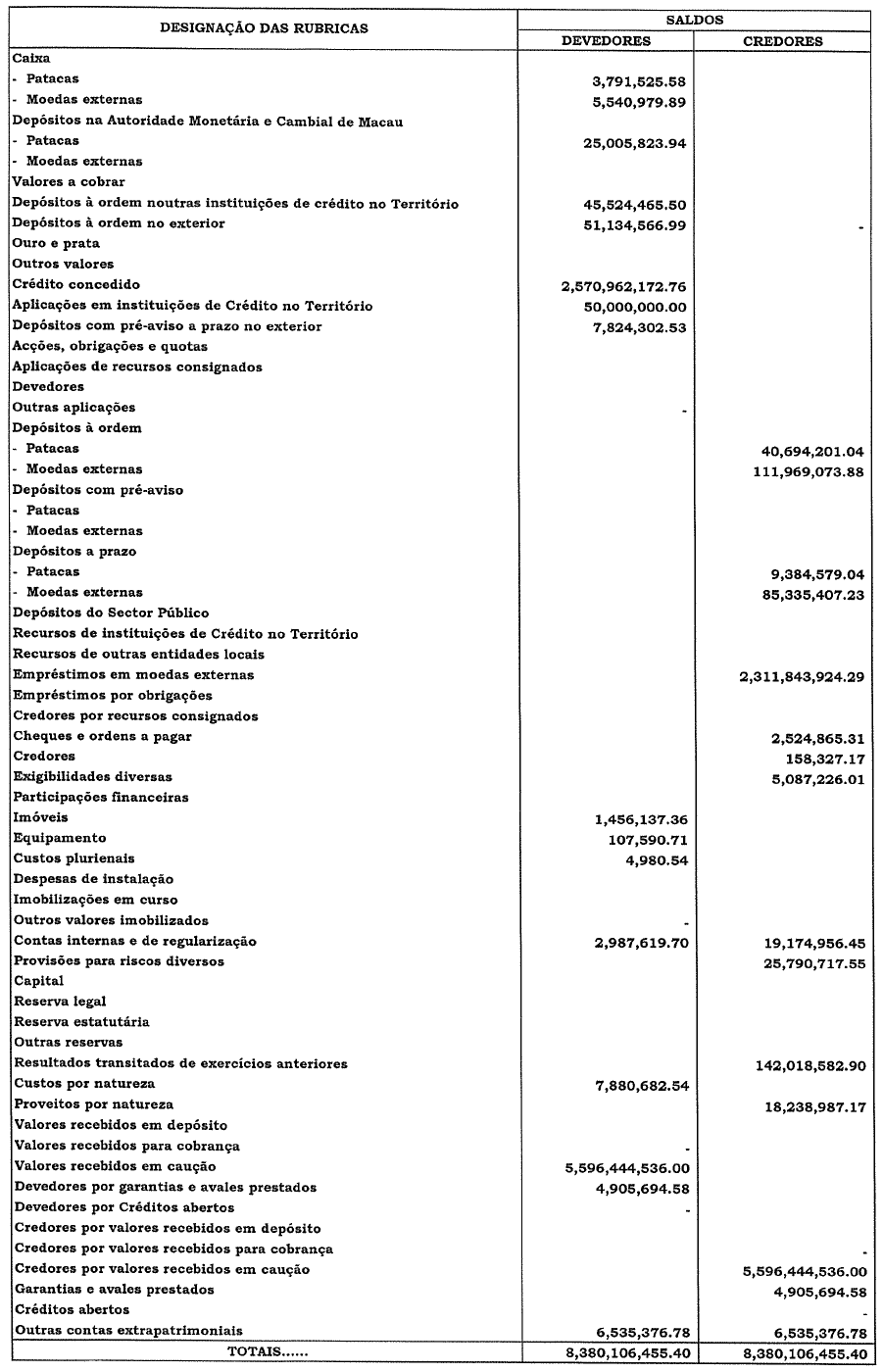 | DESIGNAÇÃO DAS RUBRICAS | SALDOS DEVEDORES | SALDOS CREDORES |
|---|---|---|
| Caixa | | |
| - Patacas | 3,791,525.58 | |
| - Moedas externas | 5,540,979.89 | |
| Depósitos na Autoridade Monetária e Cambial de Macau | | |
| - Patacas | 25,005,823.94 | |
| - Moedas externas | | |
| Valores a cobrar | | |
| Depósitos à ordem noutras instituições de crédito no Território | 45,524,465.50 | |
| Depósitos à ordem no exterior | 51,134,566.99 | - |
| Ouro e prata | | |
| Outros valores | | |
| Crédito concedido | 2,570,962,172.76 | |
| Aplicações em instituições de Crédito no Território | 50,000,000.00 | |
| Depósitos com pré-aviso a prazo no exterior | 7,824,302.53 | |
| Acções, obrigações e quotas | | |
| Aplicações de recursos consignados | | |
| Devedores | | |
| Outras aplicações | - | |
| Depósitos à ordem | | |
| - Patacas | | 40,694,201.04 |
| - Moedas externas | | 111,969,073.88 |
| Depósitos com pré-aviso | | |
| - Patacas | | |
| - Moedas externas | | |
| Depósitos a prazo | | |
| - Patacas | | 9,384,579.04 |
| - Moedas externas | | 85,335,407.23 |
| Depósitos do Sector Público | | |
| Recursos de instituições de Crédito no Território | | |
| Recursos de outras entidades locais | | |
| Empréstimos em moedas externas | | 2,311,843,924.29 |
| Empréstimos por obrigações | | |
| Credores por recursos consignados | | |
| Cheques e ordens a pagar | | 2,524,865.31 |
| Credores | | 158,327.17 |
| Exigibilidades diversas | | 5,087,226.01 |
| Participações financeiras | | |
| Imóveis | 1,456,137.36 | |
| Equipamento | 107,590.71 | |
| Custos plurienais | 4,980.54 | |
| Despesas de instalação | | |
| Imobilizações em curso | | |
| Outros valores imobilizados | - | |
| Contas internas e de regularização | 2,987,619.70 | 19,174,956.45 |
| Provisões para riscos diversos | | 25,790,717.55 |
| Capital | | |
| Reserva legal | | |
| Reserva estatutária | | |
| Outras reservas | | |
| Resultados transitados de exercícios anteriores | | 142,018,582.90 |
| Custos por natureza | 7,880,682.54 | |
| Proveitos por natureza | | 18,238,987.17 |
| Valores recebidos em depósito | | |
| Valores recebidos para cobrança | - | |
| Valores recebidos em caução | 5,596,444,536.00 | |
| Devedores por garantias e avales prestados | 4,905,694.58 | |
| Devedores por Créditos abertos | - | |
| Credores por valores recebidos em depósito | | |
| Credores por valores recebidos para cobrança | | - |
| Credores por valores recebidos em caução | | 5,596,444,536.00 |
| Garantias e avales prestados | | 4,905,694.58 |
| Créditos abertos | | - |
| Outras contas extrapatrimoniais | 6,535,376.78 | 6,535,376.78 |
| TOTAIS...... | 8,380,106,455.40 | 8,380,106,455.40 |